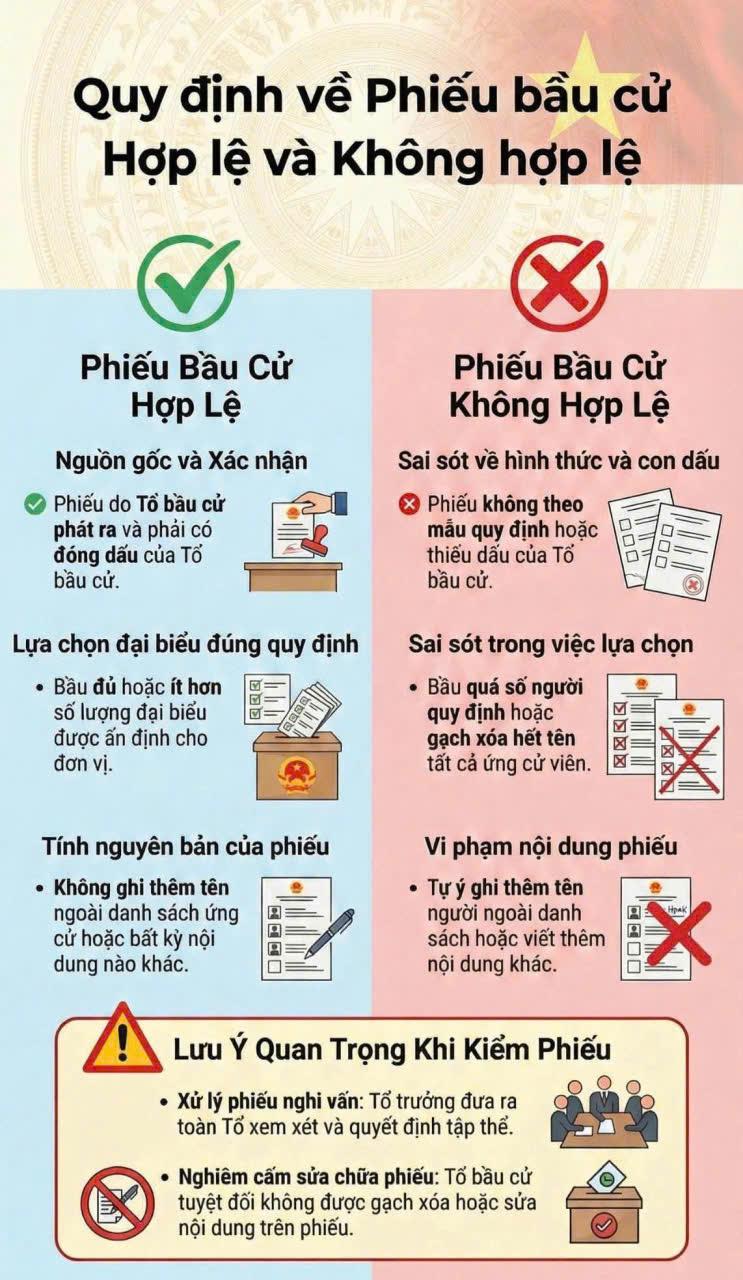 Quy định về Phiếu bầu cử Hợp lệ và Không hợp lệ

Phiếu Bầu Cử Hợp Lệ

Nguồn gốc và Xác nhận

Phiếu do Tổ bầu cử phát ra và phải có đóng dấu của Tổ bầu cử.

Lựa chọn đại biểu đúng quy định

• Bầu đủ hoặc ít hơn số lượng đại biểu được ấn định cho đơn vị.

Tính nguyên bản của phiếu

• Không ghi thêm tên ngoài danh sách ứng cử hoặc bất kỳ nội dung nào khác.

Phiếu Bầu Cử Không Hợp Lệ

Sai sót về hình thức và con dấu

Phiếu không theo mẫu quy định hoặc thiếu dấu của Tổ bầu cử.

Sai sót trong việc lựa chọn

• Bầu quá số người quy định hoặc gạch xóa hết tên tất cả ứng cử viên.

Vi phạm nội dung phiếu

• Tự ý ghi thêm tên người ngoài danh sách hoặc viết thêm nội dung khác.

Lưu Ý Quan Trọng Khi Kiểm Phiếu

• Xử lý phiếu nghi vấn: Tổ trưởng đưa ra toàn Tổ xem xét và quyết định tập thể.

• Nghiêm cấm sửa chữa phiếu: Tổ bầu cử tuyệt đối không được gạch xóa hoặc sửa nội dung trên phiếu.